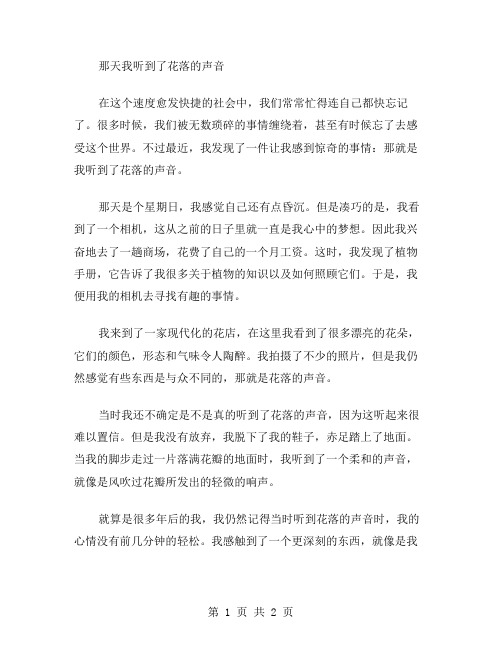 那天我听到了花落的声音

在这个速度愈发快捷的社会中，我们常常忙得连自己都快忘记了。很多时候，我们被无数琐碎的事情缠绕着，甚至有时候忘了去感受这个世界。不过最近，我发现了一件让我感到惊奇的事情：那就是我听到了花落的声音。

那天是个星期日，我感觉自己还有点昏沉。但是凑巧的是，我看到了一个相机，这从之前的日子里就一直是我心中的梦想。因此我兴奋地去了一趟商场，花费了自己的一个月工资。这时，我发现了植物手册，它告诉了我很多关于植物的知识以及如何照顾它们。于是，我便用我的相机去寻找有趣的事情。

我来到了一家现代化的花店，在这里我看到了很多漂亮的花朵，它们的颜色，形态和气味令人陶醉。我拍摄了不少的照片，但是我仍然感觉有些东西是与众不同的，那就是花落的声音。

当时我还不确定是不是真的听到了花落的声音，因为这听起来很难以置信。但是我没有放弃，我脱下了我的鞋子，赤足踏上了地面。当我的脚步走过一片落满花瓣的地面时，我听到了一个柔和的声音，就像是风吹过花瓣所发出的轻微的响声。

就算是很多年后的我，我仍然记得当时听到花落的声音时，我的心情没有前几分钟的轻松。我感触到了一个更深刻的东西，就像是我

第 1 页 共 2 页